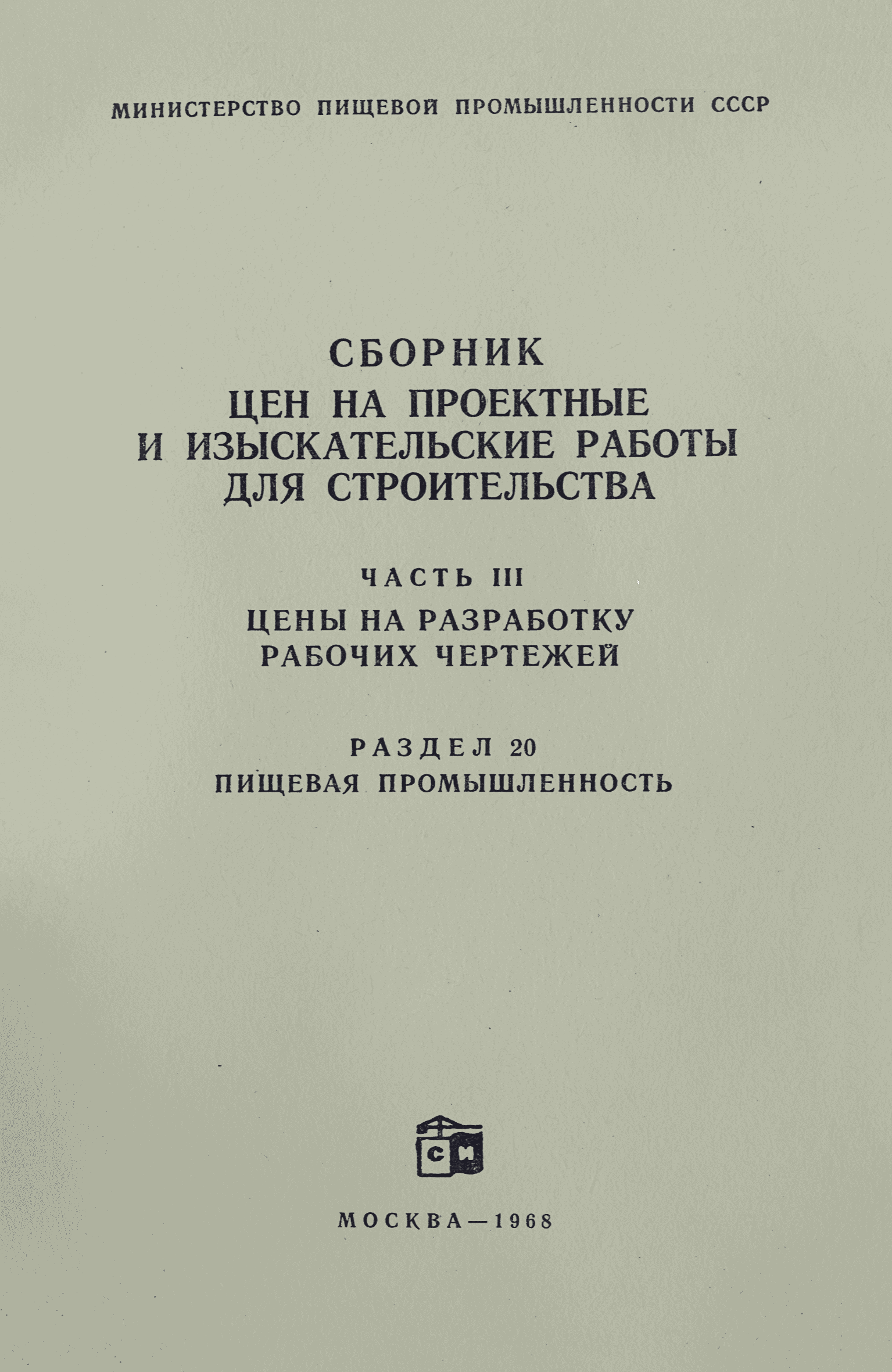 МИНИСТЕРСТВО ПИЩЕВОЙ ПРОМЫШЛЕННОСТИ СССР

СБОРНИК
ЦЕН НА ПРОЕКТНЫЕ
И ИЗЫСКАТЕЛЬСКИЕ РАБОТЫ
ДЛЯ СТРОИТЕЛЬСТВА

ЧАСТЬ III
ЦЕНЫ НА РАЗРАБОТКУ
РАБОЧИХ ЧЕРТЕЖЕЙ

РАЗДЕЛ 20
ПИЩЕВАЯ ПРОМЫШЛЕННОСТЬ

СИ

МОСКВА—1968